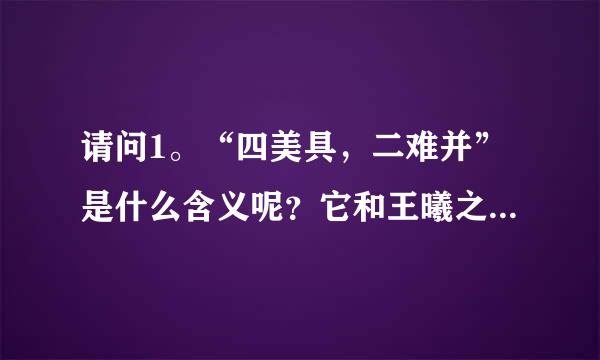 请问1。“四美具，二难并”是什么含义呢？它和王曦之...